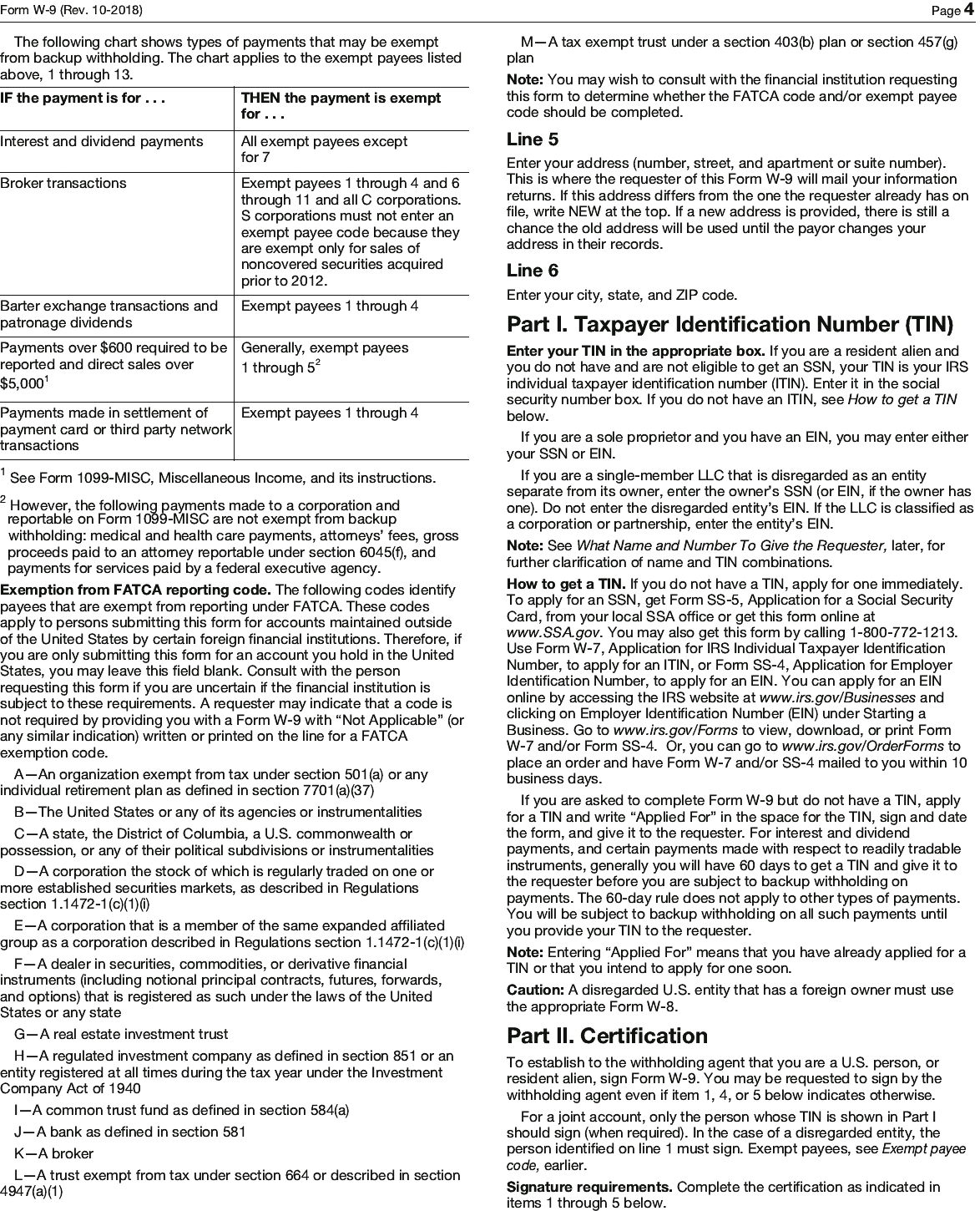 Form W-9 (Rev. 10-2018) Page 4

The following chart shows types of payments that may be exempt from backup withholding. The chart applies to the exempt payees listed above, 1 through 13.

| IF the payment is for . . . | THEN the payment is exempt for . . . |
|---|---|
| Interest and dividend payments | All exempt payees except for 7 |
| Broker transactions | Exempt payees 1 through 4 and 6 through 11 and all C corporations. S corporations must not enter an exempt payee code because they are exempt only for sales of noncovered securities acquired prior to 2012. |
| Barter exchange transactions and patronage dividends | Exempt payees 1 through 4 |
| Payments over \$600 required to be reported and direct sales over \$5,000$^1$ | Generally, exempt payees 1 through 5$^2$ |
| Payments made in settlement of payment card or third party network transactions | Exempt payees 1 through 4 |

$^1$ See Form 1099-MISC, Miscellaneous Income, and its instructions.

$^2$ However, the following payments made to a corporation and reportable on Form 1099-MISC are not exempt from backup withholding: medical and health care payments, attorneys' fees, gross proceeds paid to an attorney reportable under section 6045(f), and payments for services paid by a federal executive agency.

Exemption from FATCA reporting code. The following codes identify payees that are exempt from reporting under FATCA. These codes apply to persons submitting this form for accounts maintained outside of the United States by certain foreign financial institutions. Therefore, if you are only submitting this form for an account you hold in the United States, you may leave this field blank. Consult with the person requesting this form if you are uncertain if the financial institution is subject to these requirements. A requester may indicate that a code is not required by providing you with a Form W-9 with "Not Applicable" (or any similar indication) written or printed on the line for a FATCA exemption code.

A—An organization exempt from tax under section 501(a) or any individual retirement plan as defined in section 7701(a)(37)

B—The United States or any of its agencies or instrumentalities

C—A state, the District of Columbia, a U.S. commonwealth or possession, or any of their political subdivisions or instrumentalities

D—A corporation the stock of which is regularly traded on one or more established securities markets, as described in Regulations section 1.1472-1(c)(1)(i)

E—A corporation that is a member of the same expanded affiliated group as a corporation described in Regulations section 1.1472-1(c)(1)(i)

F—A dealer in securities, commodities, or derivative financial instruments (including notional principal contracts, futures, forwards, and options) that is registered as such under the laws of the United States or any state

G—A real estate investment trust

H—A regulated investment company as defined in section 851 or an entity registered at all times during the tax year under the Investment Company Act of 1940

I—A common trust fund as defined in section 584(a)

J—A bank as defined in section 581

K—A broker

L—A trust exempt from tax under section 664 or described in section 4947(a)(1)

M—A tax exempt trust under a section 403(b) plan or section 457(g) plan

Note: You may wish to consult with the financial institution requesting this form to determine whether the FATCA code and/or exempt payee code should be completed.

Line 5

Enter your address (number, street, and apartment or suite number). This is where the requester of this Form W-9 will mail your information returns. If this address differs from the one the requester already has on file, write NEW at the top. If a new address is provided, there is still a chance the old address will be used until the payor changes your address in their records.

Line 6

Enter your city, state, and ZIP code.

Part I. Taxpayer Identification Number (TIN)

Enter your TIN in the appropriate box. If you are a resident alien and you do not have and are not eligible to get an SSN, your TIN is your IRS individual taxpayer identification number (ITIN). Enter it in the social security number box. If you do not have an ITIN, see How to get a TIN below.

If you are a sole proprietor and you have an EIN, you may enter either your SSN or EIN.

If you are a single-member LLC that is disregarded as an entity separate from its owner, enter the owner's SSN (or EIN, if the owner has one). Do not enter the disregarded entity's EIN. If the LLC is classified as a corporation or partnership, enter the entity's EIN.

Note: See What Name and Number To Give the Requester, later, for further clarification of name and TIN combinations.

How to get a TIN. If you do not have a TIN, apply for one immediately. To apply for an SSN, get Form SS-5, Application for a Social Security Card, from your local SSA office or get this form online at www.SSA.gov. You may also get this form by calling 1-800-772-1213. Use Form W-7, Application for IRS Individual Taxpayer Identification Number, to apply for an ITIN, or Form SS-4, Application for Employer Identification Number, to apply for an EIN. You can apply for an EIN online by accessing the IRS website at www.irs.gov/Businesses and clicking on Employer Identification Number (EIN) under Starting a Business. Go to www.irs.gov/Forms to view, download, or print Form W-7 and/or Form SS-4. Or, you can go to www.irs.gov/OrderForms to place an order and have Form W-7 and/or SS-4 mailed to you within 10 business days.

If you are asked to complete Form W-9 but do not have a TIN, apply for a TIN and write "Applied For" in the space for the TIN, sign and date the form, and give it to the requester. For interest and dividend payments, and certain payments made with respect to readily tradable instruments, generally you will have 60 days to get a TIN and give it to the requester before you are subject to backup withholding on payments. The 60-day rule does not apply to other types of payments. You will be subject to backup withholding on all such payments until you provide your TIN to the requester.

Note: Entering "Applied For" means that you have already applied for a TIN or that you intend to apply for one soon.

Caution: A disregarded U.S. entity that has a foreign owner must use the appropriate Form W-8.

Part II. Certification

To establish to the withholding agent that you are a U.S. person, or resident alien, sign Form W-9. You may be requested to sign by the withholding agent even if item 1, 4, or 5 below indicates otherwise.

For a joint account, only the person whose TIN is shown in Part I should sign (when required). In the case of a disregarded entity, the person identified on line 1 must sign. Exempt payees, see Exempt payee code, earlier.

Signature requirements. Complete the certification as indicated in items 1 through 5 below.